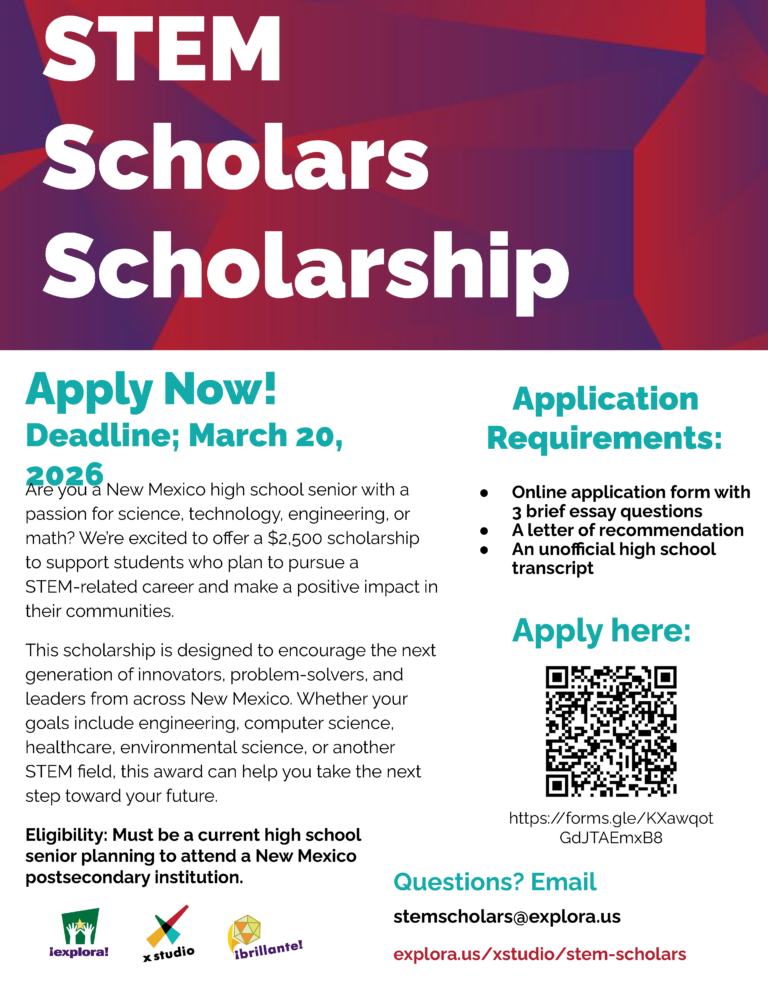 STEM Scholars Scholarship

Apply Now!

Deadline; March 20, 2026

Are you a New Mexico high school senior with a passion for science, technology, engineering, or math? We're excited to offer a $2,500 scholarship to support students who plan to pursue a STEM-related career and make a positive impact in their communities.

This scholarship is designed to encourage the next generation of innovators, problem-solvers, and leaders from across New Mexico. Whether your goals include engineering, computer science, healthcare, environmental science, or another STEM field, this award can help you take the next step toward your future.

Eligibility: Must be a current high school senior planning to attend a New Mexico postsecondary institution.

¡explora!

x studio

¡brillante!

Application Requirements:

• Online application form with 3 brief essay questions
• A letter of recommendation
• An unofficial high school transcript

Apply here:

https://forms.gle/KXawqotGdJTAEmxB8

Questions? Email

stemscholars@explora.us

explora.us/xstudio/stem-scholars